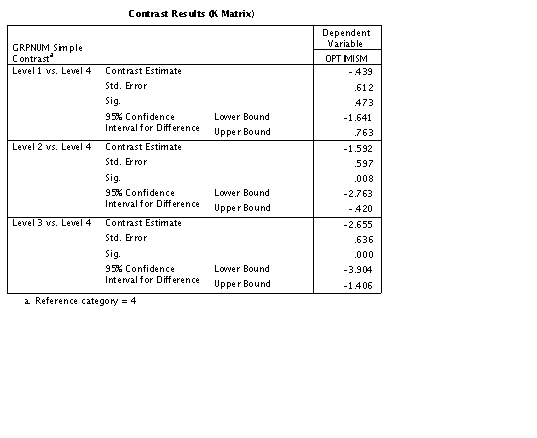 Contrast Results (K Matrix)

| GRPNUM Simple Contrast$^a$ | | | Dependent Variable OPTIMISM |
|---|---|---|---|
| Level 1 vs. Level 4 | Contrast Estimate | | -.439 |
| | Std. Error | | .612 |
| | Sig. | | .473 |
| | 95% Confidence Interval for Difference | Lower Bound | -1.641 |
| | | Upper Bound | .763 |
| Level 2 vs. Level 4 | Contrast Estimate | | -1.592 |
| | Std. Error | | .597 |
| | Sig. | | .008 |
| | 95% Confidence Interval for Difference | Lower Bound | -2.763 |
| | | Upper Bound | -.420 |
| Level 3 vs. Level 4 | Contrast Estimate | | -2.655 |
| | Std. Error | | .636 |
| | Sig. | | .000 |
| | 95% Confidence Interval for Difference | Lower Bound | -3.904 |
| | | Upper Bound | -1.406 |

a. Reference category = 4